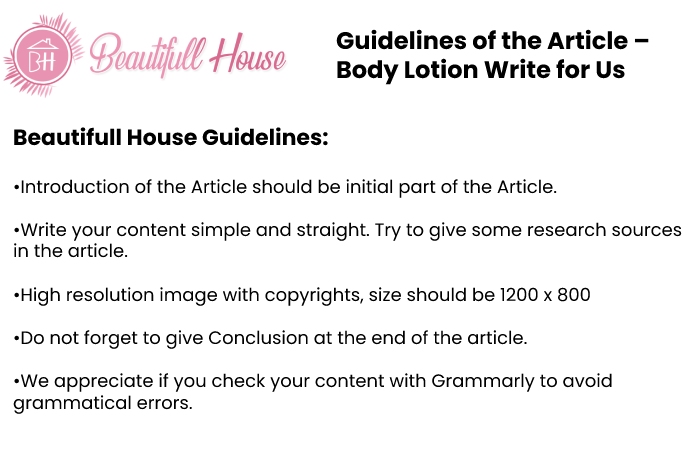 BH Beautifull House

Guidelines of the Article – Body Lotion Write for Us

Beautifull House Guidelines:

•Introduction of the Article should be initial part of the Article.

•Write your content simple and straight. Try to give some research sources in the article.

•High resolution image with copyrights, size should be 1200 x 800

•Do not forget to give Conclusion at the end of the article.

•We appreciate if you check your content with Grammarly to avoid grammatical errors.